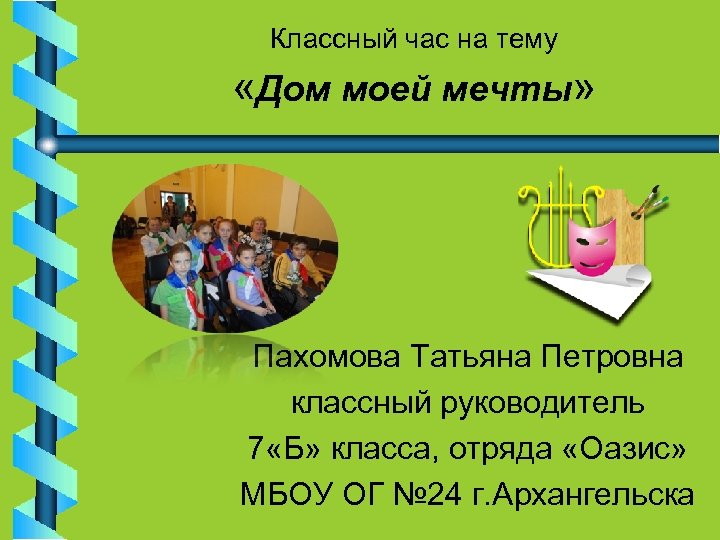 Классный час на тему
«Дом моей мечты»

Пахомова Татьяна Петровна
классный руководитель
7«Б» класса, отряда «Оазис»
МБОУ ОГ №24 г.Архангельска